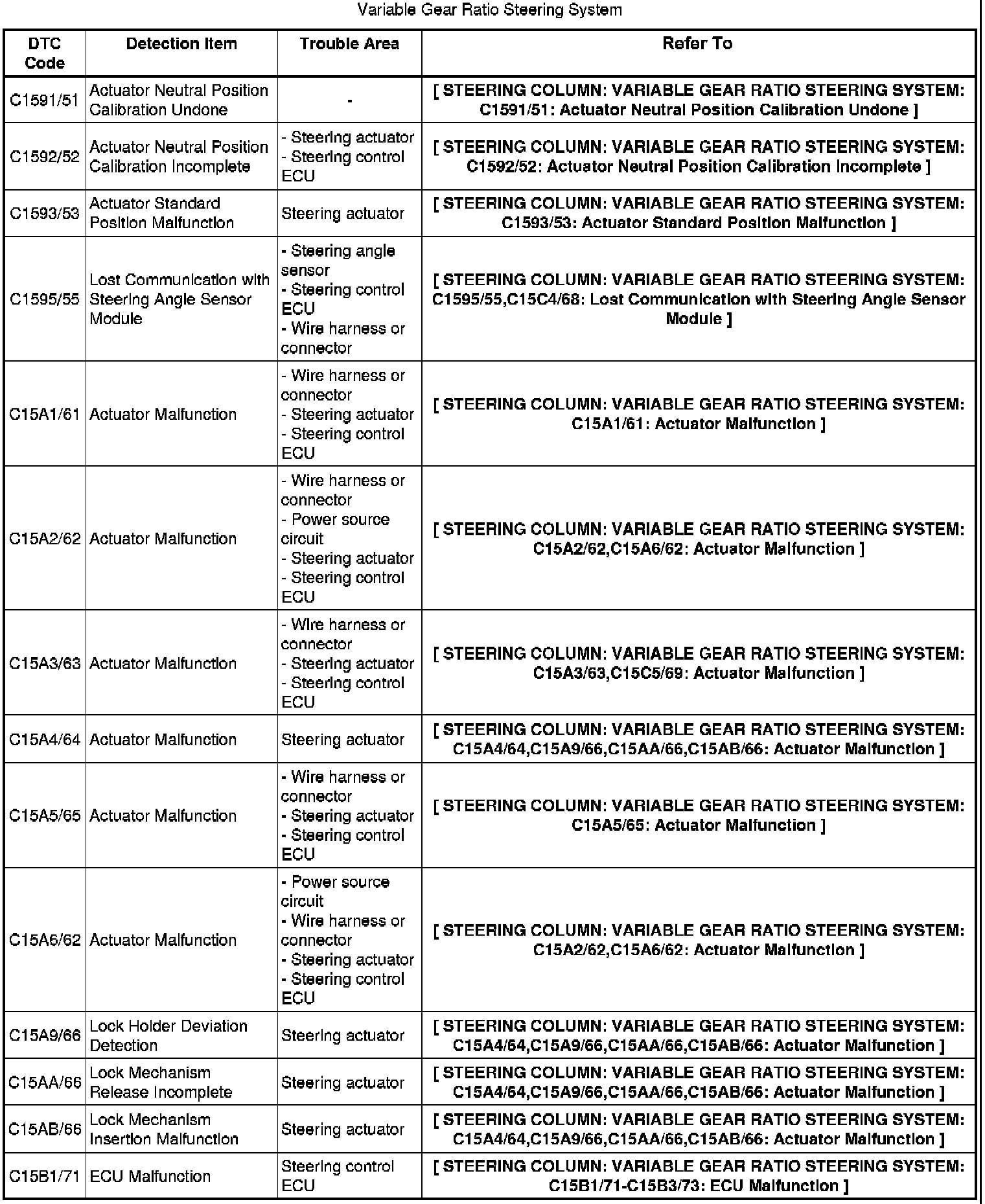 Variable Gear Ratio Steering System

| DTC Code | Detection Item | Trouble Area | Refer To |
|---|---|---|---|
| C1591/51 | Actuator Neutral Position Calibration Undone | - | [ STEERING COLUMN: VARIABLE GEAR RATIO STEERING SYSTEM: C1591/51: Actuator Neutral Position Calibration Undone ] |
| C1592/52 | Actuator Neutral Position Calibration Incomplete | - Steering actuator - Steering control ECU | [ STEERING COLUMN: VARIABLE GEAR RATIO STEERING SYSTEM: C1592/52: Actuator Neutral Position Calibration Incomplete ] |
| C1593/53 | Actuator Standard Position Malfunction | Steering actuator | [ STEERING COLUMN: VARIABLE GEAR RATIO STEERING SYSTEM: C1593/53: Actuator Standard Position Malfunction ] |
| C1595/55 | Lost Communication with Steering Angle Sensor Module | - Steering angle sensor - Steering control ECU - Wire harness or connector | [ STEERING COLUMN: VARIABLE GEAR RATIO STEERING SYSTEM: C1595/55,C15C4/68: Lost Communication with Steering Angle Sensor Module ] |
| C15A1/61 | Actuator Malfunction | - Wire harness or connector - Steering actuator - Steering control ECU | [ STEERING COLUMN: VARIABLE GEAR RATIO STEERING SYSTEM: C15A1/61: Actuator Malfunction ] |
| C15A2/62 | Actuator Malfunction | - Wire harness or connector - Power source circuit - Steering actuator - Steering control ECU | [ STEERING COLUMN: VARIABLE GEAR RATIO STEERING SYSTEM: C15A2/62,C15A6/62: Actuator Malfunction ] |
| C15A3/63 | Actuator Malfunction | - Wire harness or connector - Steering actuator - Steering control ECU | [ STEERING COLUMN: VARIABLE GEAR RATIO STEERING SYSTEM: C15A3/63,C15C5/69: Actuator Malfunction ] |
| C15A4/64 | Actuator Malfunction | Steering actuator | [ STEERING COLUMN: VARIABLE GEAR RATIO STEERING SYSTEM: C15A4/64,C15A9/66,C15AA/66,C15AB/66: Actuator Malfunction ] |
| C15A5/65 | Actuator Malfunction | - Wire harness or connector - Steering actuator - Steering control ECU | [ STEERING COLUMN: VARIABLE GEAR RATIO STEERING SYSTEM: C15A5/65: Actuator Malfunction ] |
| C15A6/62 | Actuator Malfunction | - Power source circuit - Wire harness or connector - Steering actuator - Steering control ECU | [ STEERING COLUMN: VARIABLE GEAR RATIO STEERING SYSTEM: C15A2/62,C15A6/62: Actuator Malfunction ] |
| C15A9/66 | Lock Holder Deviation Detection | Steering actuator | [ STEERING COLUMN: VARIABLE GEAR RATIO STEERING SYSTEM: C15A4/64,C15A9/66,C15AA/66,C15AB/66: Actuator Malfunction ] |
| C15AA/66 | Lock Mechanism Release Incomplete | Steering actuator | [ STEERING COLUMN: VARIABLE GEAR RATIO STEERING SYSTEM: C15A4/64,C15A9/66,C15AA/66,C15AB/66: Actuator Malfunction ] |
| C15AB/66 | Lock Mechanism Insertion Malfunction | Steering actuator | [ STEERING COLUMN: VARIABLE GEAR RATIO STEERING SYSTEM: C15A4/64,C15A9/66,C15AA/66,C15AB/66: Actuator Malfunction ] |
| C15B1/71 | ECU Malfunction | Steering control ECU | [ STEERING COLUMN: VARIABLE GEAR RATIO STEERING SYSTEM: C15B1/71-C15B3/73: ECU Malfunction ] |